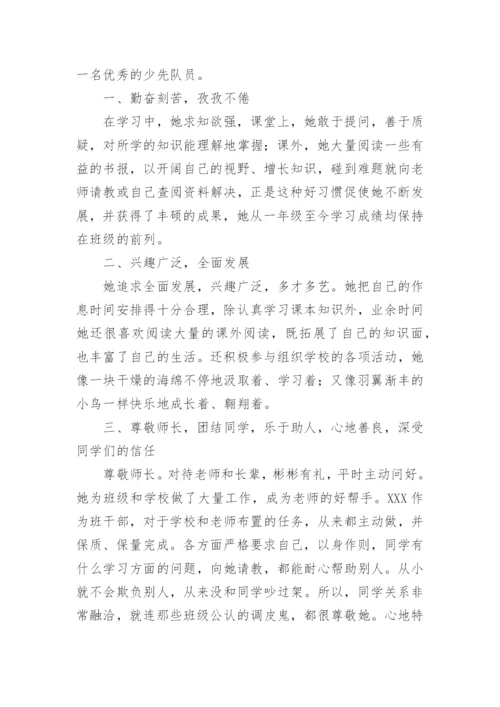 一名优秀的少先队员。

一、勤奋刻苦，孜孜不倦

在学习中，她求知欲强，课堂上，她敢于提问，善于质疑，对所学的知识能理解地掌握；课外，她大量阅读一些有益的书报，以开阔自己的视野、增长知识，碰到难题就向老师请教或自己查阅资料解决，正是这种好习惯促使她不断发展，并获得了丰硕的成果，她从一年级至今学习成绩均保持在班级的前列。

二、兴趣广泛，全面发展

她追求全面发展，兴趣广泛，多才多艺。她把自己的作息时间安排得十分合理，除认真学习课本知识外，业余时间她还很喜欢阅读大量的课外阅读，既拓展了自己的知识面，也丰富了自己的生活。还积极参与组织学校的各项活动，她像一块干燥的海绵不停地汲取着、学习着；又像羽翼渐丰的小鸟一样快乐地成长着、翱翔着。

三、尊敬师长，团结同学，乐于助人，心地善良，深受同学们的信任

尊敬师长。对待老师和长辈，彬彬有礼，平时主动问好。她为班级和学校做了大量工作，成为老师的好帮手。XXX 作为班干部，对于学校和老师布置的任务，从来都主动做，并保质、保量完成。各方面严格要求自己，以身作则，同学有什么学习方面的问题，向她请教，都能耐心帮助别人。从小就不会欺负别人，从来没和同学吵过架。所以，同学关系非常融洽，就连那些班级公认的调皮鬼，都很尊敬她。心地特